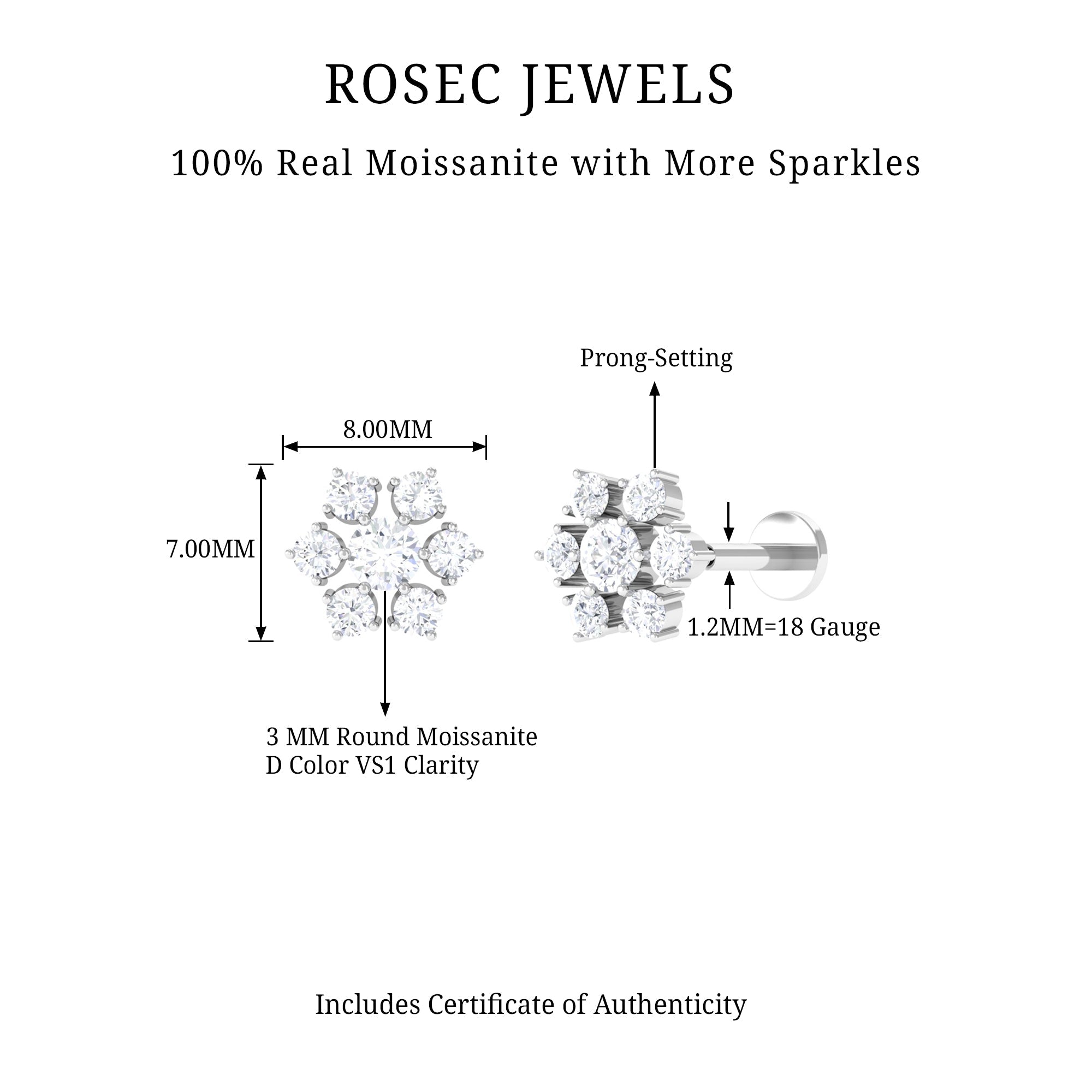 ROSEC JEWELS

100% Real Moissanite with More Sparkles

Prong-Setting

8.00MM

7.00MM

1.2MM=18 Gauge

3 MM Round Moissanite
D Color VS1 Clarity

Includes Certificate of Authenticity